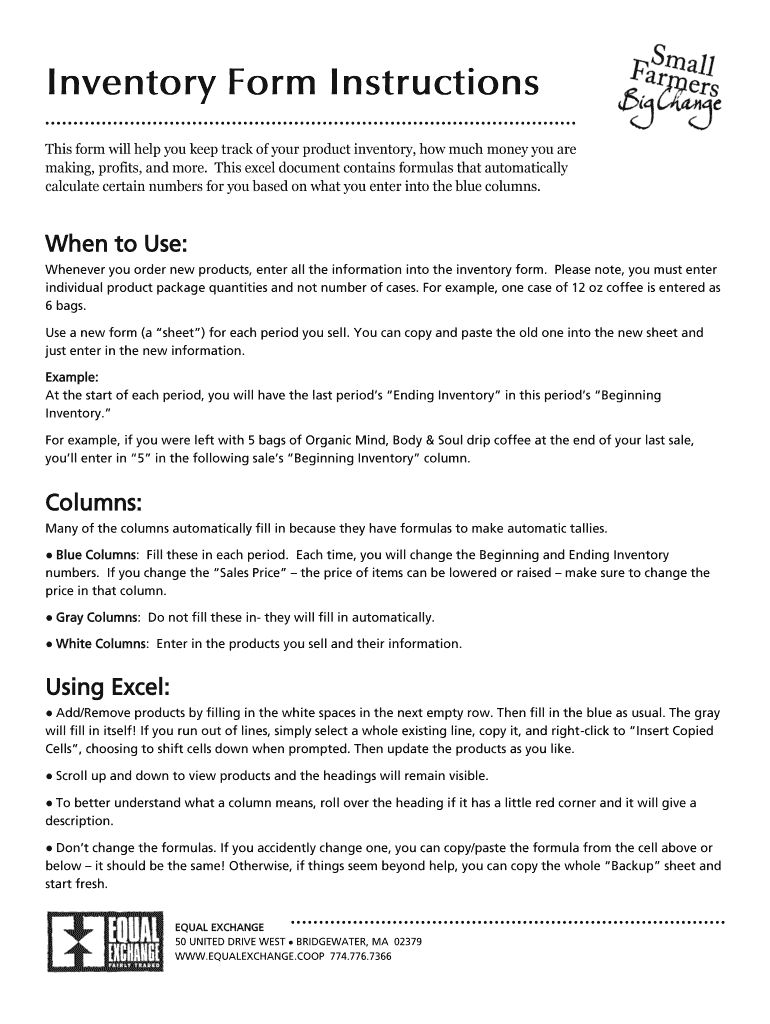 Inventory Form Instructions

Small Farmers Big Change

This form will help you keep track of your product inventory, how much money you are making, profits, and more. This excel document contains formulas that automatically calculate certain numbers for you based on what you enter into the blue columns.

When to Use:

Whenever you order new products, enter all the information into the inventory form. Please note, you must enter individual product package quantities and not number of cases. For example, one case of 12 oz coffee is entered as 6 bags.

Use a new form (a "sheet") for each period you sell. You can copy and paste the old one into the new sheet and just enter in the new information.

Example:
At the start of each period, you will have the last period's "Ending Inventory" in this period's "Beginning Inventory."

For example, if you were left with 5 bags of Organic Mind, Body & Soul drip coffee at the end of your last sale, you'll enter in "5" in the following sale's "Beginning Inventory" column.

Columns:

Many of the columns automatically fill in because they have formulas to make automatic tallies.

● Blue Columns: Fill these in each period. Each time, you will change the Beginning and Ending Inventory numbers. If you change the "Sales Price" – the price of items can be lowered or raised – make sure to change the price in that column.

● Gray Columns: Do not fill these in- they will fill in automatically.

● White Columns: Enter in the products you sell and their information.

Using Excel:

● Add/Remove products by filling in the white spaces in the next empty row. Then fill in the blue as usual. The gray will fill in itself! If you run out of lines, simply select a whole existing line, copy it, and right-click to "Insert Copied Cells", choosing to shift cells down when prompted. Then update the products as you like.

● Scroll up and down to view products and the headings will remain visible.

● To better understand what a column means, roll over the heading if it has a little red corner and it will give a description.

● Don't change the formulas. If you accidently change one, you can copy/paste the formula from the cell above or below – it should be the same! Otherwise, if things seem beyond help, you can copy the whole "Backup" sheet and start fresh.

EQUAL EXCHANGE FAIRLY TRADED

EQUAL EXCHANGE
50 UNITED DRIVE WEST ● BRIDGEWATER, MA 02379
WWW.EQUALEXCHANGE.COOP 774.776.7366